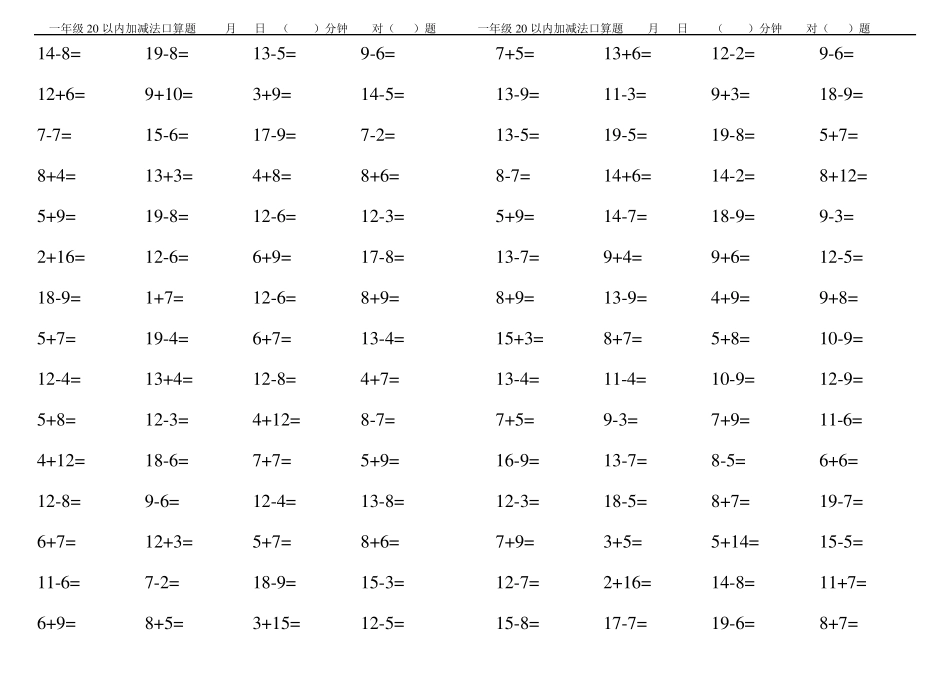 一年级 20 以内加减法口算题　月　日　(　)分钟　对(　)题

| | | | |
|---|---|---|---|
| 14-8= | 19-8= | 13-5= | 9-6= |
| 12+6= | 9+10= | 3+9= | 14-5= |
| 7-7= | 15-6= | 17-9= | 7-2= |
| 8+4= | 13+3= | 4+8= | 8+6= |
| 5+9= | 19-8= | 12-6= | 12-3= |
| 2+16= | 12-6= | 6+9= | 17-8= |
| 18-9= | 1+7= | 12-6= | 8+9= |
| 5+7= | 19-4= | 6+7= | 13-4= |
| 12-4= | 13+4= | 12-8= | 4+7= |
| 5+8= | 12-3= | 4+12= | 8-7= |
| 4+12= | 18-6= | 7+7= | 5+9= |
| 12-8= | 9-6= | 12-4= | 13-8= |
| 6+7= | 12+3= | 5+7= | 8+6= |
| 11-6= | 7-2= | 18-9= | 15-3= |
| 6+9= | 8+5= | 3+15= | 12-5= |

一年级 20 以内加减法口算题　月　日　(　)分钟　对(　)题

| | | | |
|---|---|---|---|
| 7+5= | 13+6= | 12-2= | 9-6= |
| 13-9= | 11-3= | 9+3= | 18-9= |
| 13-5= | 19-5= | 19-8= | 5+7= |
| 8-7= | 14+6= | 14-2= | 8+12= |
| 5+9= | 14-7= | 18-9= | 9-3= |
| 13-7= | 9+4= | 9+6= | 12-5= |
| 8+9= | 13-9= | 4+9= | 9+8= |
| 15+3= | 8+7= | 5+8= | 10-9= |
| 13-4= | 11-4= | 10-9= | 12-9= |
| 7+5= | 9-3= | 7+9= | 11-6= |
| 16-9= | 13-7= | 8-5= | 6+6= |
| 12-3= | 18-5= | 8+7= | 19-7= |
| 7+9= | 3+5= | 5+14= | 15-5= |
| 12-7= | 2+16= | 14-8= | 11+7= |
| 15-8= | 17-7= | 19-6= | 8+7= |